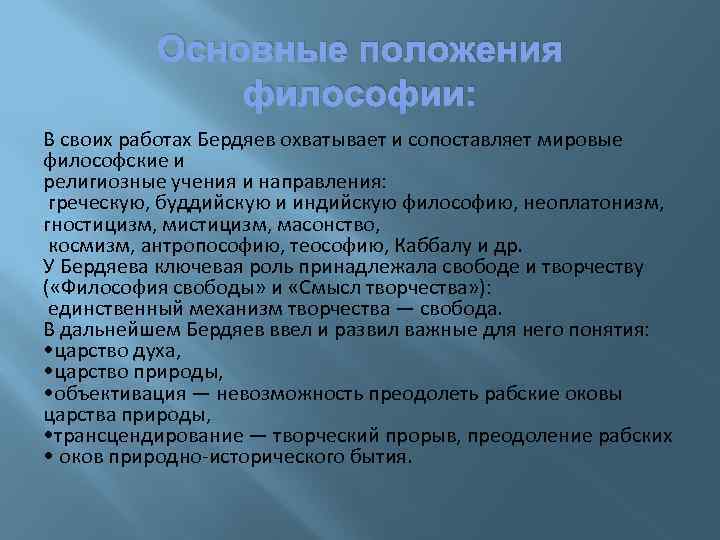 Основные положения философии:

В своих работах Бердяев охватывает и сопоставляет мировые философские и религиозные учения и направления: греческую, буддийскую и индийскую философию, неоплатонизм, гностицизм, мистицизм, масонство, космизм, антропософию, теософию, Каббалу и др.
У Бердяева ключевая роль принадлежала свободе и творчеству («Философия свободы» и «Смысл творчества»): единственный механизм творчества — свобода.
В дальнейшем Бердяев ввел и развил важные для него понятия:
•царство духа,
•царство природы,
•объективация — невозможность преодолеть рабские оковы царства природы,
•трансцендирование — творческий прорыв, преодоление рабских
• оков природно-исторического бытия.